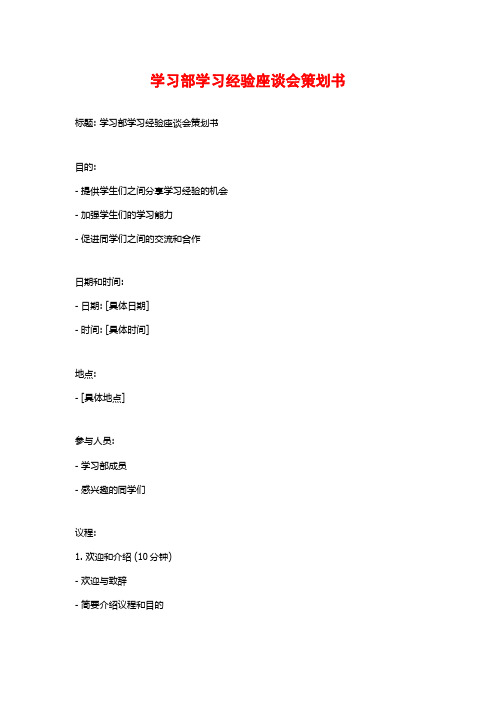 学习部学习经验座谈会策划书

标题: 学习部学习经验座谈会策划书

目的:

- 提供学生们之间分享学习经验的机会

- 加强学生们的学习能力

- 促进同学们之间的交流和合作

日期和时间:

- 日期: [具体日期]

- 时间: [具体时间]

地点:

- [具体地点]

参与人员:

- 学习部成员

- 感兴趣的同学们

议程:

1. 欢迎和介绍 (10 分钟)

- 欢迎与致辞

- 简要介绍议程和目的